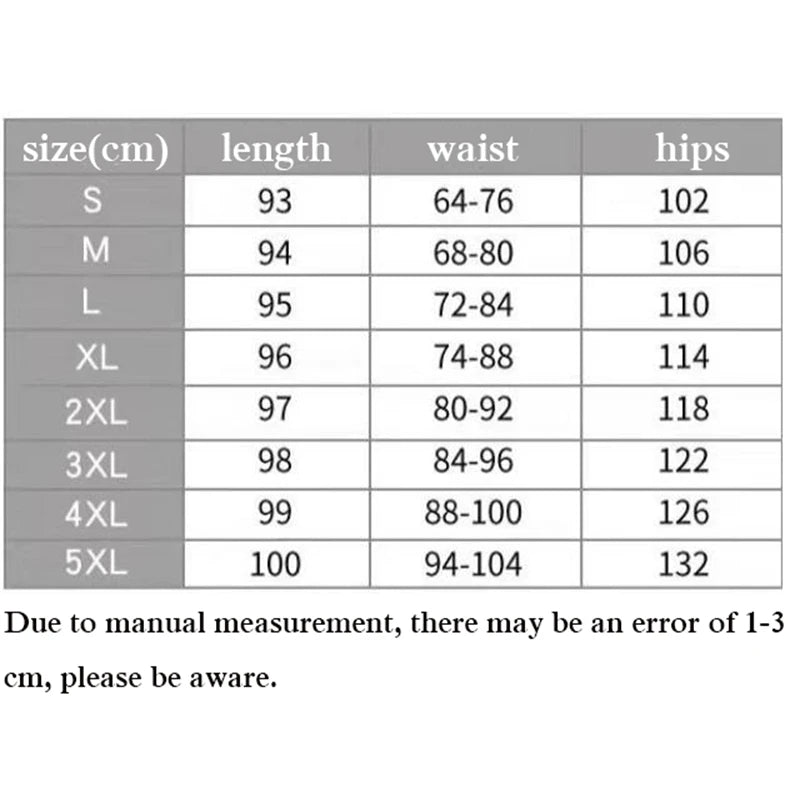 | size(cm) | length | waist | hips |
|---|---|---|---|
| S | 93 | 64-76 | 102 |
| M | 94 | 68-80 | 106 |
| L | 95 | 72-84 | 110 |
| XL | 96 | 74-88 | 114 |
| 2XL | 97 | 80-92 | 118 |
| 3XL | 98 | 84-96 | 122 |
| 4XL | 99 | 88-100 | 126 |
| 5XL | 100 | 94-104 | 132 |

Due to manual measurement, there may be an error of 1-3 cm, please be aware.